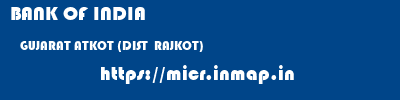 BANK OF INDIA

GUJARAT ATKOT (DIST  RAJKOT)

https://micr.inmap.in